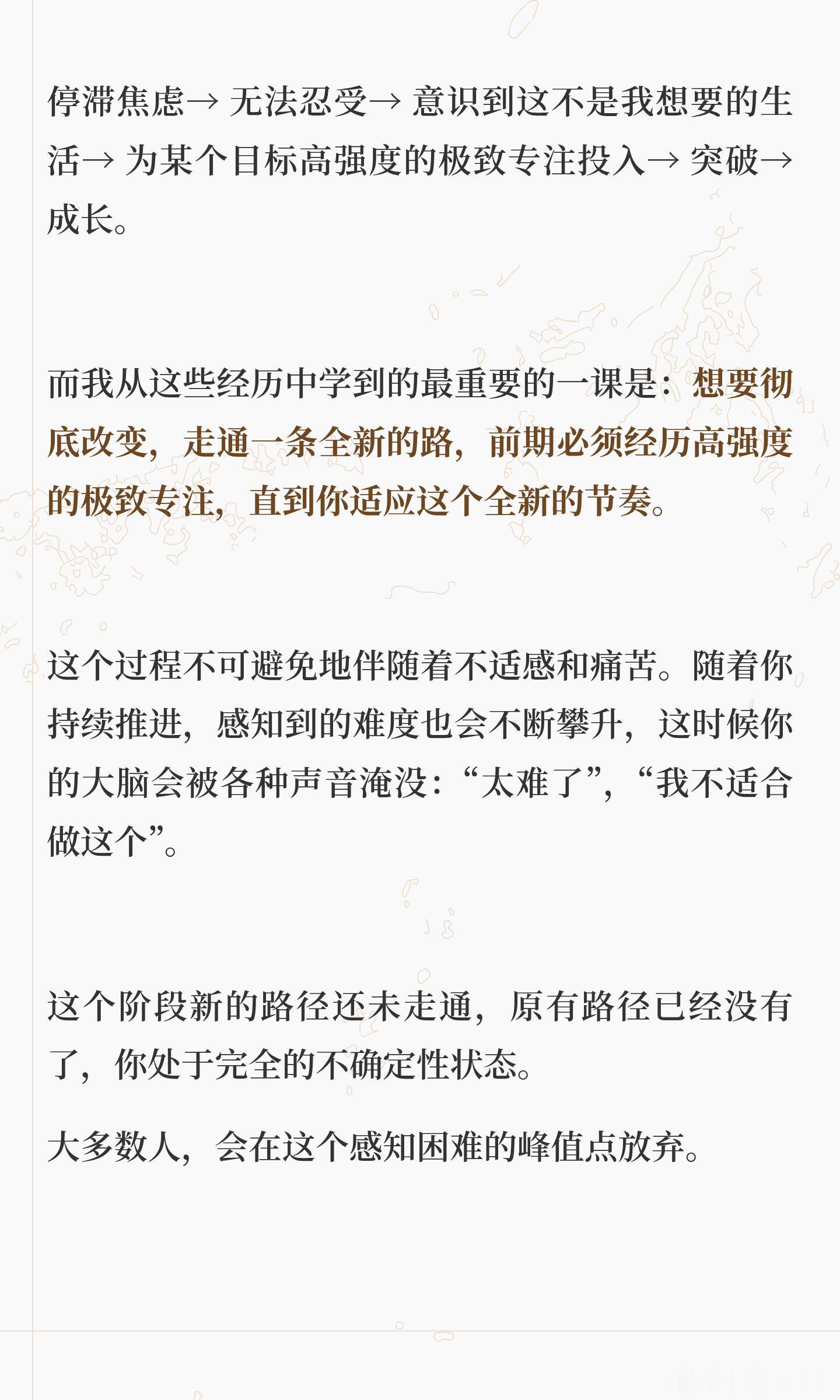 停滞焦虑→无法忍受→意识到这不是我想要的生活→为某个目标高强度的极致专注投入→突破→成长。

而我从这些经历中学到的最重要的一课是：想要彻底改变，走通一条全新的路，前期必须经历高强度的极致专注，直到你适应这个全新的节奏。

这个过程不可避免地伴随着不适感和痛苦。随着你持续推进，感知到的难度也会不断攀升，这时候你的大脑会被各种声音淹没：“太难了”，“我不适合做这个”。

这个阶段新的路径还未走通，原有路径已经没有了，你处于完全的不确定性状态。

大多数人，会在这个感知困难的峰值点放弃。